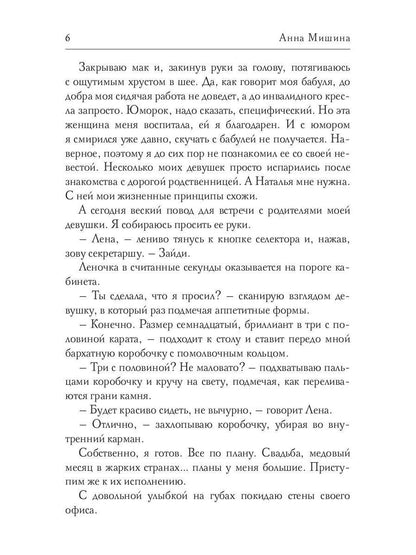 6 Анна Мишина

Закрываю мак и, закинув руки за голову, потягиваюсь с ощутимым хрустом в шее. Да, как говорит моя бабуля, до добра моя сидячая работа не доведет, а до инвалидного кресла запросто. Юморок, надо сказать, специфический. Но эта женщина меня воспитала, ей я благодарен. И с юмором я смирился уже давно, скучать с бабулей не получается. Наверное, поэтому я до сих пор не познакомил ее со своей невестой. Несколько моих девушек просто испарились после знакомства с дорогой родственницей. А Наталья мне нужна. С ней мои жизненные принципы схожи.

А сегодня веский повод для встречи с родителями моей девушки. Я собираюсь просить ее руки.

– Лена, – лениво тянусь к кнопке селектора и, нажав, зову секретаршу. – Зайди.

Леночка в считанные секунды оказывается на пороге кабинета.

– Ты сделала, что я просил? – сканирую взглядом девушку, в который раз подмечая аппетитные формы.

– Конечно. Размер семнадцатый, бриллиант в три с половиной карата, – подходит к столу и ставит передо мной бархатную коробочку с помолвочным кольцом.

– Три с половиной? Не маловато? – подхватываю пальцами коробочку и кручу на свету, подмечая, как переливаются грани камня.

– Будет красиво сидеть, не вычурно, – говорит Лена.

– Отлично, – захлопываю коробочку, убирая во внутренний карман.

Собственно, я готов. Все по плану. Свадьба, медовый месяц в жарких странах... планы у меня большие. Приступим же к их исполнению.

С довольной улыбкой на губах покидаю стены своего офиса.